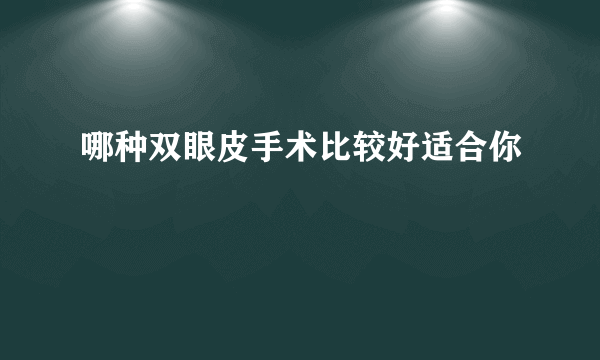 哪种双眼皮手术比较好适合你